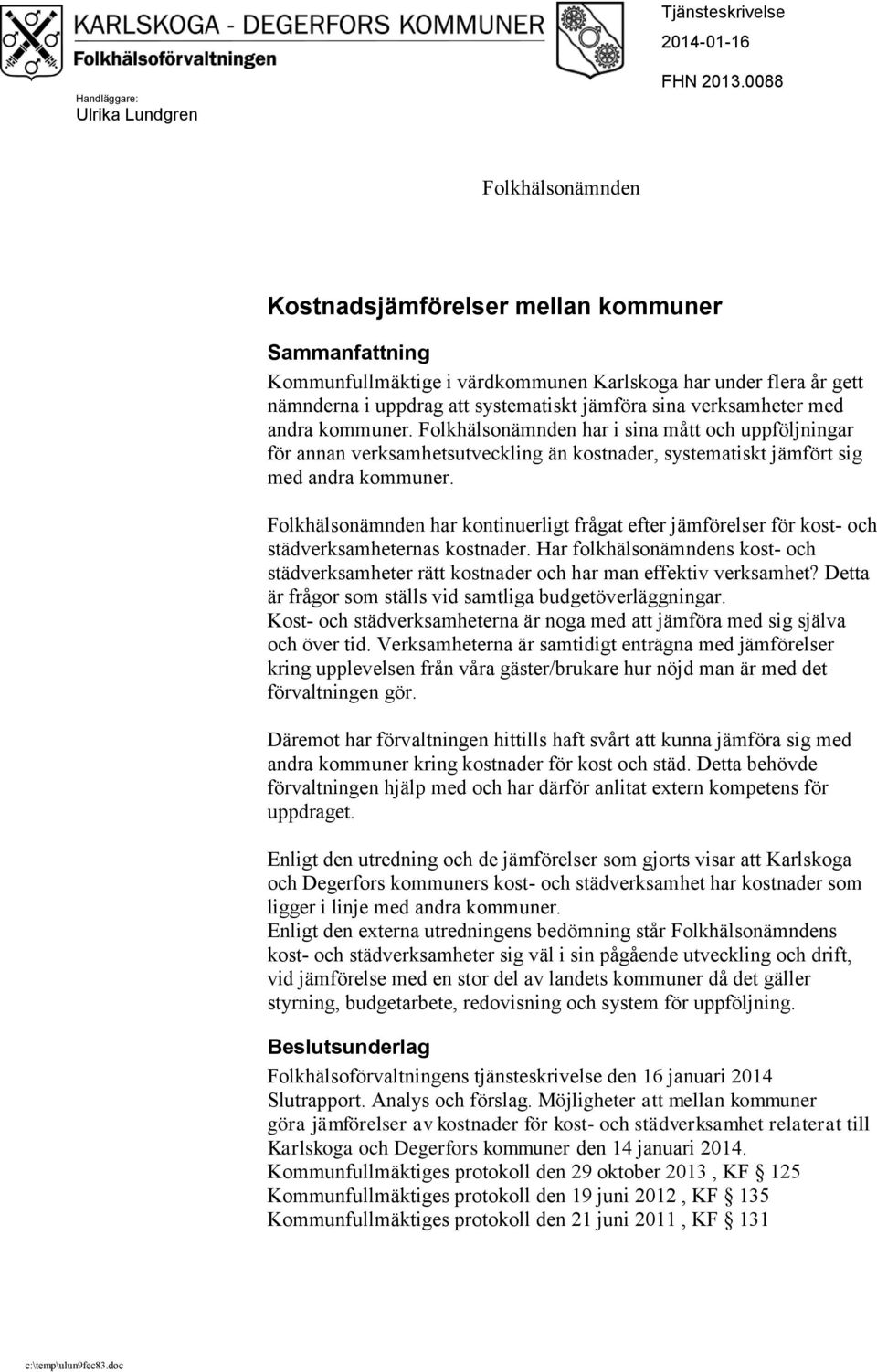 KARLSKOGA - DEGERFORS KOMMUNER
Folkhälsoförvaltningen

Tjänsteskrivelse
2014-01-16
FHN 2013.0088

Handläggare:
Ulrika Lundgren

Folkhälsonämnden

Kostnadsjämförelser mellan kommuner

Sammanfattning
Kommunfullmäktige i värdkommunen Karlskoga har under flera år gett nämnderna i uppdrag att systematiskt jämföra sina verksamheter med andra kommuner. Folkhälsonämnden har i sina mått och uppföljningar för annan verksamhetsutveckling än kostnader, systematiskt jämfört sig med andra kommuner.

Folkhälsonämnden har kontinuerligt frågat efter jämförelser för kost- och städverksamheternas kostnader. Har folkhälsonämndens kost- och städverksamheter rätt kostnader och har man effektiv verksamhet? Detta är frågor som ställs vid samtliga budgetöverläggningar.
Kost- och städverksamheterna är noga med att jämföra med sig själva och över tid. Verksamheterna är samtidigt enträgna med jämförelser kring upplevelsen från våra gäster/brukare hur nöjd man är med det förvaltningen gör.

Däremot har förvaltningen hittills haft svårt att kunna jämföra sig med andra kommuner kring kostnader för kost och städ. Detta behövde förvaltningen hjälp med och har därför anlitat extern kompetens för uppdraget.

Enligt den utredning och de jämförelser som gjorts visar att Karlskoga och Degerfors kommuners kost- och städverksamhet har kostnader som ligger i linje med andra kommuner.
Enligt den externa utredningens bedömning står Folkhälsonämndens kost- och städverksamheter sig väl i sin pågående utveckling och drift, vid jämförelse med en stor del av landets kommuner då det gäller styrning, budgetarbete, redovisning och system för uppföljning.

Beslutsunderlag
Folkhälsoförvaltningens tjänsteskrivelse den 16 januari 2014
Slutrapport. Analys och förslag. Möjligheter att mellan kommuner göra jämförelser av kostnader för kost- och städverksamhet relaterat till Karlskoga och Degerfors kommuner den 14 januari 2014.
Kommunfullmäktiges protokoll den 29 oktober 2013 , KF § 125
Kommunfullmäktiges protokoll den 19 juni 2012 , KF § 135
Kommunfullmäktiges protokoll den 21 juni 2011 , KF § 131

c:\temp\ulun9fec83.doc